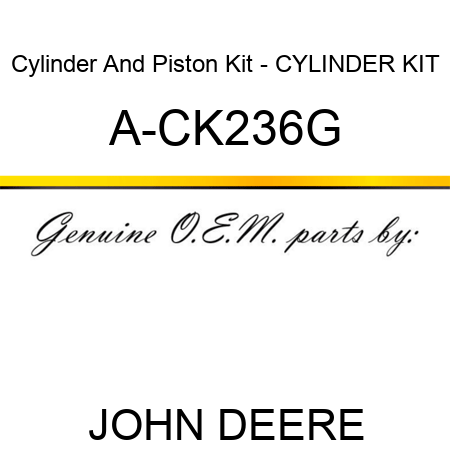 Cylinder And Piston Kit - CYLINDER KIT

A-CK236G

Genuine O.E.M. parts by:

JOHN DEERE